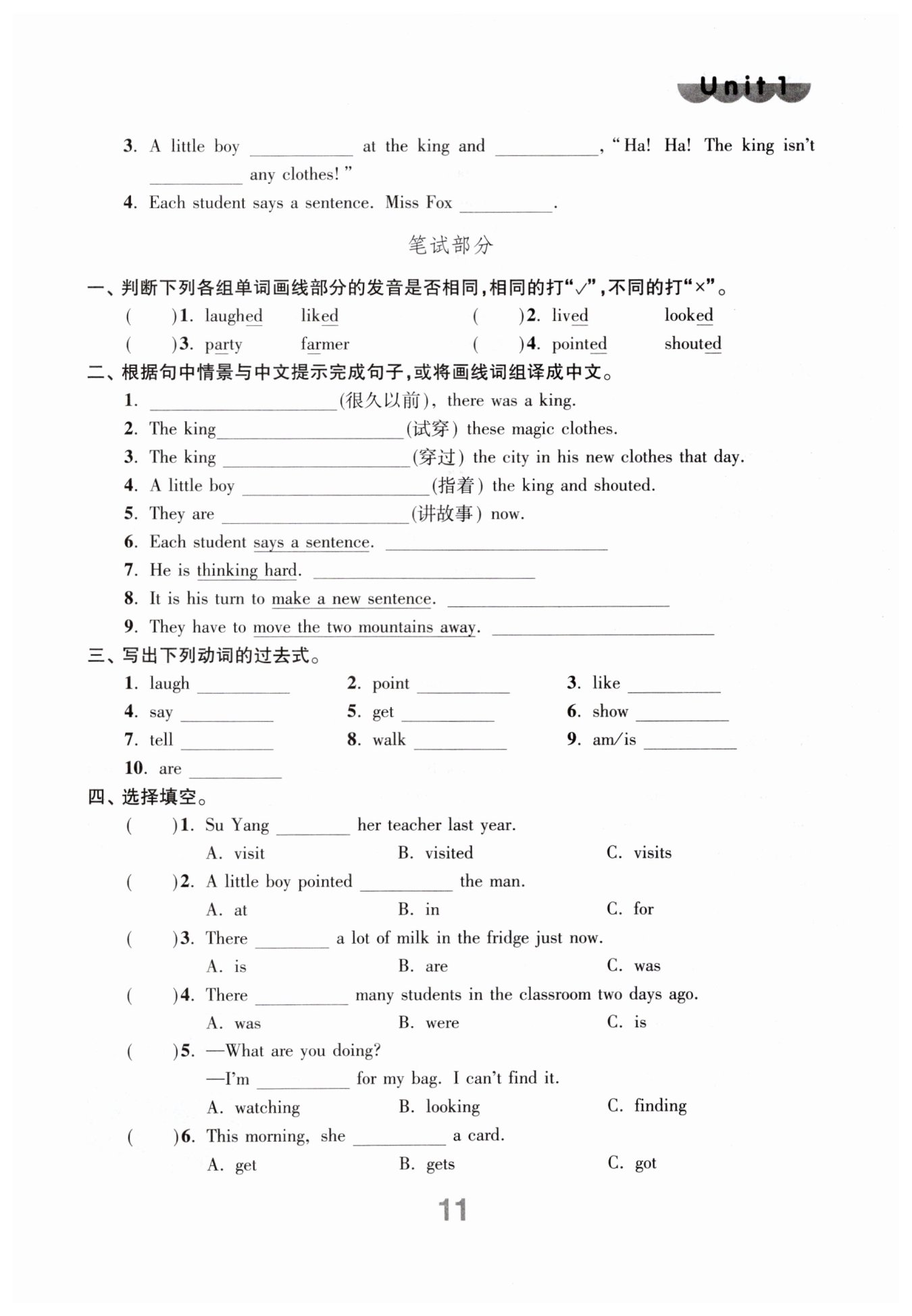 Unit 1

3. A little boy ________ at the king and ________, "Ha! Ha! The king isn't ________ any clothes!"

4. Each student says a sentence. Miss Fox ________.

笔试部分

一、判断下列各组单词画线部分的发音是否相同,相同的打"✓",不同的打"×"。

( )1. laughed liked ( )2. lived looked

( )3. party farmer ( )4. pointed shouted

二、根据句中情景与中文提示完成句子,或将画线词组译成中文。

1. ________(很久以前), there was a king.

2. The king________(试穿) these magic clothes.

3. The king ________(穿过) the city in his new clothes that day.

4. A little boy ________(指着) the king and shouted.

5. They are ________(讲故事) now.

6. Each student says a sentence. ________

7. He is thinking hard. ________

8. It is his turn to make a new sentence. ________

9. They have to move the two mountains away. ________

三、写出下列动词的过去式。

1. laugh ________ 2. point ________ 3. like ________

4. say ________ 5. get ________ 6. show ________

7. tell ________ 8. walk ________ 9. am/is ________

10. are ________

四、选择填空。

( )1. Su Yang ________ her teacher last year.

A. visit B. visited C. visits

( )2. A little boy pointed ________ the man.

A. at B. in C. for

( )3. There ________ a lot of milk in the fridge just now.

A. is B. are C. was

( )4. There ________ many students in the classroom two days ago.

A. was B. were C. is

( )5. —What are you doing?

—I'm ________ for my bag. I can't find it.

A. watching B. looking C. finding

( )6. This morning, she ________ a card.

A. get B. gets C. got

11